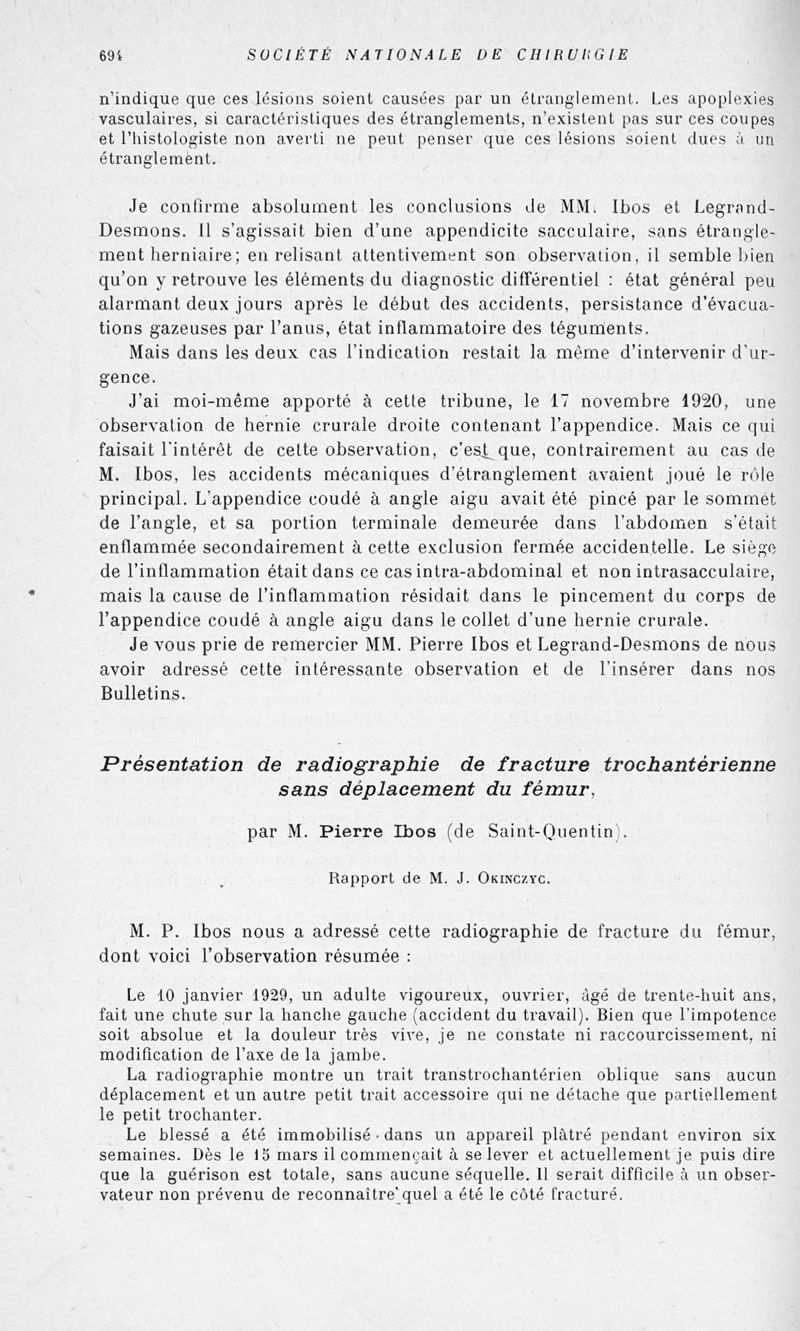 694 SOCIÉTÉ NATIONALE DE CHIRURGIE

n'indique que ces lésions soient causées par un étranglement. Les apoplexies vasculaires, si caractéristiques des étranglements, n'existent pas sur ces coupes et l'histologiste non averti ne peut penser que ces lésions soient dues à un étranglement.

Je confirme absolument les conclusions de MM. Ibos et Legrand-Desmons. Il s'agissait bien d'une appendicite sacculaire, sans étranglement herniaire; en relisant attentivement son observation, il semble bien qu'on y retrouve les éléments du diagnostic différentiel : état général peu alarmant deux jours après le début des accidents, persistance d'évacuations gazeuses par l'anus, état inflammatoire des téguments.

Mais dans les deux cas l'indication restait la même d'intervenir d'urgence.

J'ai moi-même apporté à cette tribune, le 17 novembre 1920, une observation de hernie crurale droite contenant l'appendice. Mais ce qui faisait l'intérêt de cette observation, c'est que, contrairement au cas de M. Ibos, les accidents mécaniques d'étranglement avaient joué le rôle principal. L'appendice coudé à angle aigu avait été pincé par le sommet de l'angle, et sa portion terminale demeurée dans l'abdomen s'était enflammée secondairement à cette exclusion fermée accidentelle. Le siège de l'inflammation était dans ce cas intra-abdominal et non intrasacculaire, mais la cause de l'inflammation résidait dans le pincement du corps de l'appendice coudé à angle aigu dans le collet d'une hernie crurale.

Je vous prie de remercier MM. Pierre Ibos et Legrand-Desmons de nous avoir adressé cette intéressante observation et de l'insérer dans nos Bulletins.

Présentation de radiographie de fracture trochantérienne sans déplacement du fémur,

par M. Pierre Ibos (de Saint-Quentin).

Rapport de M. J. Okinczyc.

M. P. Ibos nous a adressé cette radiographie de fracture du fémur, dont voici l'observation résumée :

Le 10 janvier 1929, un adulte vigoureux, ouvrier, âgé de trente-huit ans, fait une chute sur la hanche gauche (accident du travail). Bien que l'impotence soit absolue et la douleur très vive, je ne constate ni raccourcissement, ni modification de l'axe de la jambe.

La radiographie montre un trait transtrochantérien oblique sans aucun déplacement et un autre petit trait accessoire qui ne détache que partiellement le petit trochanter.

Le blessé a été immobilisé dans un appareil plâtré pendant environ six semaines. Dès le 15 mars il commençait à se lever et actuellement je puis dire que la guérison est totale, sans aucune séquelle. Il serait difficile à un observateur non prévenu de reconnaître quel a été le côté fracturé.